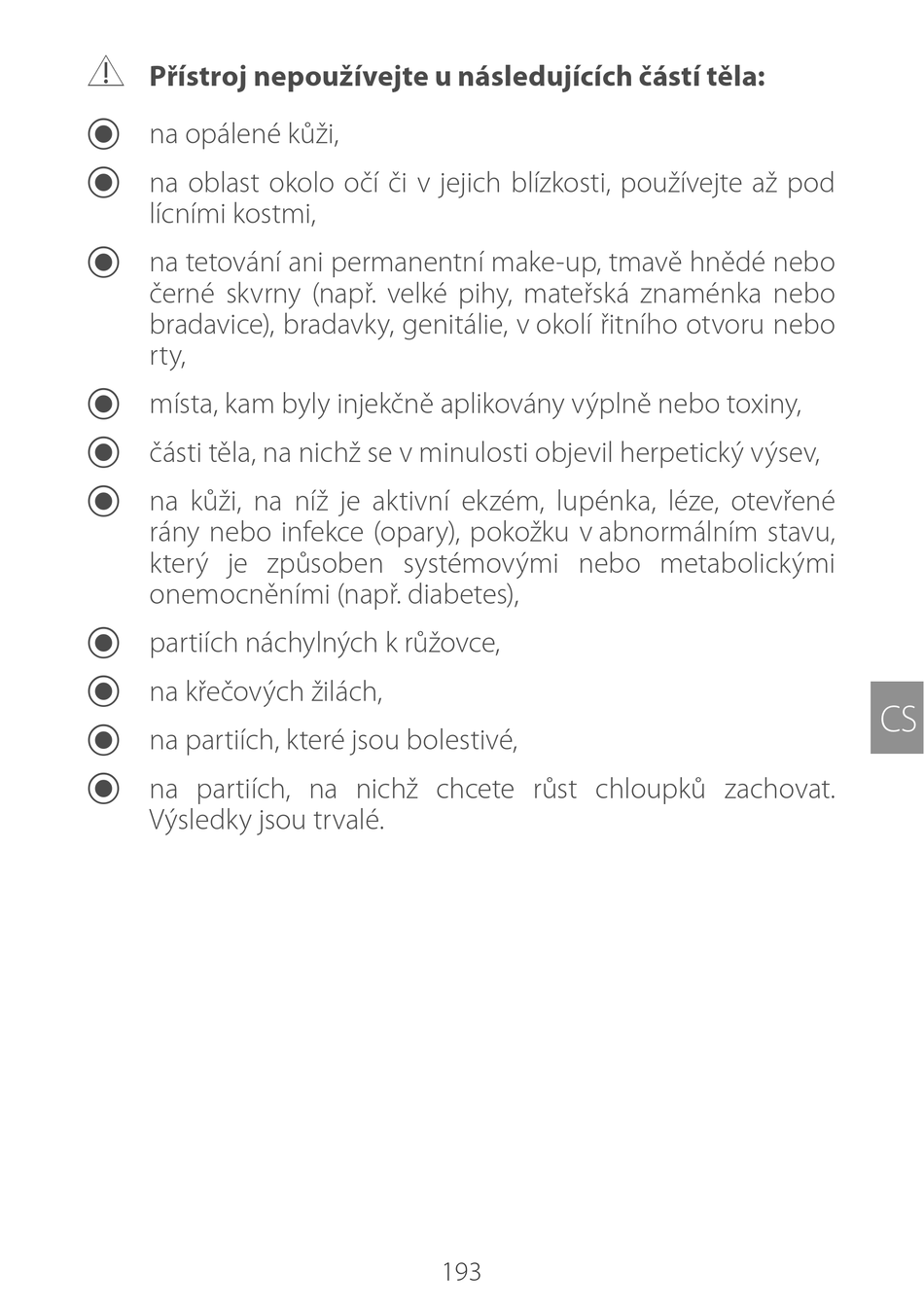 Přístroj nepoužívejte u následujících částí těla:

na opálené kůži,

na oblast okolo očí či v jejich blízkosti, používejte až pod lícními kostmi,

na tetování ani permanentní make-up, tmavě hnědé nebo černé skvrny (např. velké pihy, mateřská znaménka nebo bradavice), bradavky, genitálie, v okolí řitního otvoru nebo rty,

místa, kam byly injekčně aplikovány výplně nebo toxiny,

části těla, na nichž se v minulosti objevil herpetický výsev,

na kůži, na níž je aktivní ekzém, lupénka, léze, otevřené rány nebo infekce (opary), pokožku v abnormálním stavu, který je způsoben systémovými nebo metabolickými onemocněními (např. diabetes),

partiích náchylných k růžovce,

na křečových žilách,

na partiích, které jsou bolestivé,

na partiích, na nichž chcete růst chloupků zachovat. Výsledky jsou trvalé.

CS

193